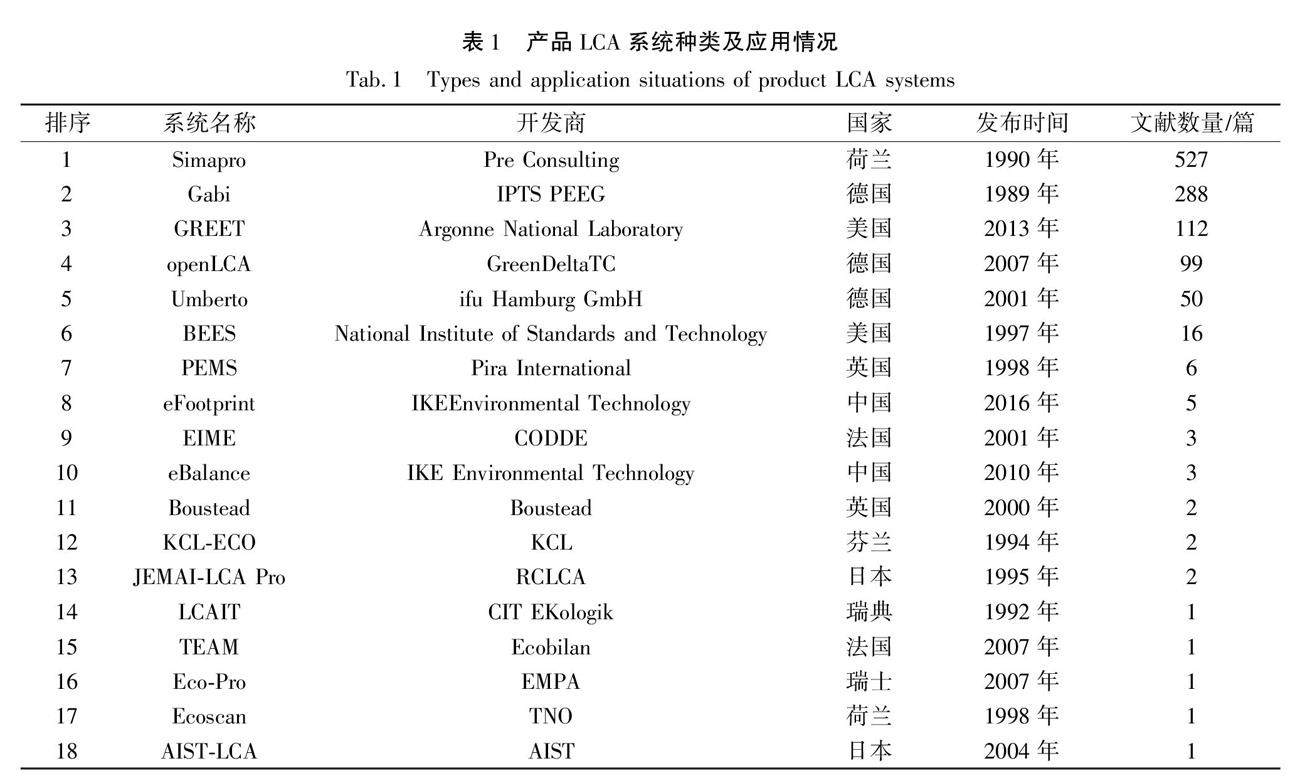 表 1　产品 LCA 系统种类及应用情况

Tab. 1　Types and application situations of product LCA systems

| 排序 | 系统名称 | 开发商 | 国家 | 发布时间 | 文献数量/篇 |
|---|---|---|---|---|---|
| 1 | Simapro | Pre Consulting | 荷兰 | 1990 年 | 527 |
| 2 | Gabi | IPTS PEEG | 德国 | 1989 年 | 288 |
| 3 | GREET | Argonne National Laboratory | 美国 | 2013 年 | 112 |
| 4 | openLCA | GreenDeltaTC | 德国 | 2007 年 | 99 |
| 5 | Umberto | ifu Hamburg GmbH | 德国 | 2001 年 | 50 |
| 6 | BEES | National Institute of Standards and Technology | 美国 | 1997 年 | 16 |
| 7 | PEMS | Pira International | 英国 | 1998 年 | 6 |
| 8 | eFootprint | IKEEnvironmental Technology | 中国 | 2016 年 | 5 |
| 9 | EIME | CODDE | 法国 | 2001 年 | 3 |
| 10 | eBalance | IKE Environmental Technology | 中国 | 2010 年 | 3 |
| 11 | Boustead | Boustead | 英国 | 2000 年 | 2 |
| 12 | KCL-ECO | KCL | 芬兰 | 1994 年 | 2 |
| 13 | JEMAI-LCA Pro | RCLCA | 日本 | 1995 年 | 2 |
| 14 | LCAIT | CIT EKologik | 瑞典 | 1992 年 | 1 |
| 15 | TEAM | Ecobilan | 法国 | 2007 年 | 1 |
| 16 | Eco-Pro | EMPA | 瑞士 | 2007 年 | 1 |
| 17 | Ecoscan | TNO | 荷兰 | 1998 年 | 1 |
| 18 | AIST-LCA | AIST | 日本 | 2004 年 | 1 |